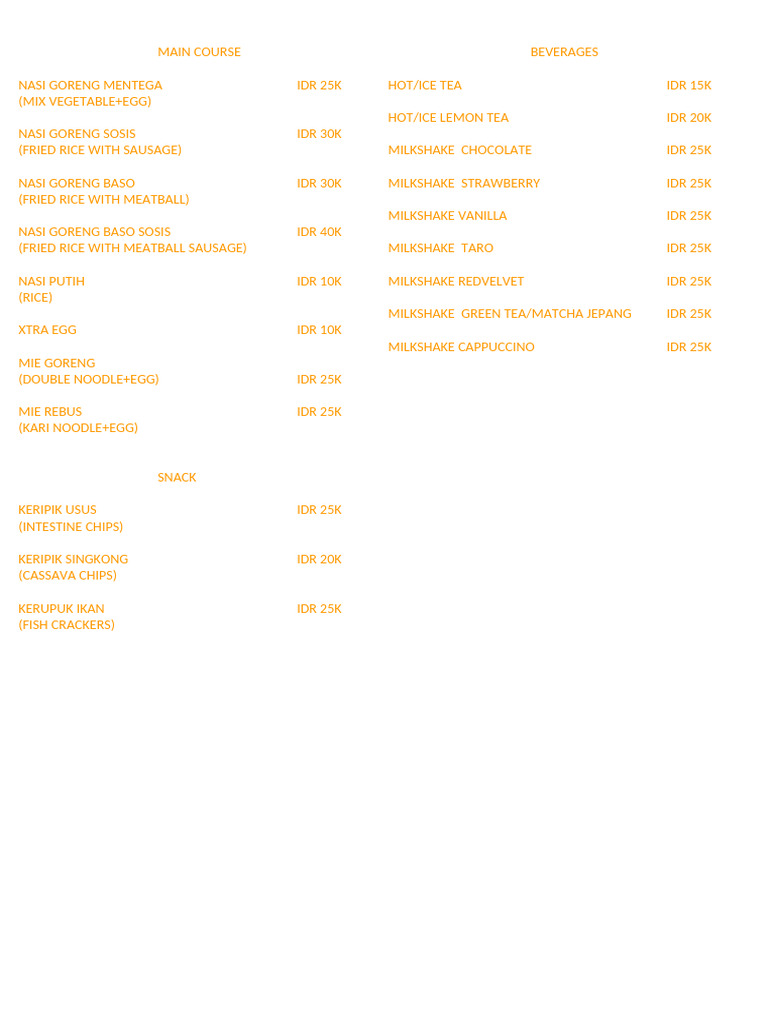 MAIN COURSE

NASI GORENG MENTEGA IDR 25K
(MIX VEGETABLE+EGG)

NASI GORENG SOSIS IDR 30K
(FRIED RICE WITH SAUSAGE)

NASI GORENG BASO IDR 30K
(FRIED RICE WITH MEATBALL)

NASI GORENG BASO SOSIS IDR 40K
(FRIED RICE WITH MEATBALL SAUSAGE)

NASI PUTIH IDR 10K
(RICE)

XTRA EGG IDR 10K

MIE GORENG
(DOUBLE NOODLE+EGG) IDR 25K

MIE REBUS IDR 25K
(KARI NOODLE+EGG)

SNACK

KERIPIK USUS IDR 25K
(INTESTINE CHIPS)

KERIPIK SINGKONG IDR 20K
(CASSAVA CHIPS)

KERUPUK IKAN IDR 25K
(FISH CRACKERS)

BEVERAGES

HOT/ICE TEA IDR 15K

HOT/ICE LEMON TEA IDR 20K

MILKSHAKE CHOCOLATE IDR 25K

MILKSHAKE STRAWBERRY IDR 25K

MILKSHAKE VANILLA IDR 25K

MILKSHAKE TARO IDR 25K

MILKSHAKE REDVELVET IDR 25K

MILKSHAKE GREEN TEA/MATCHA JEPANG IDR 25K

MILKSHAKE CAPPUCCINO IDR 25K